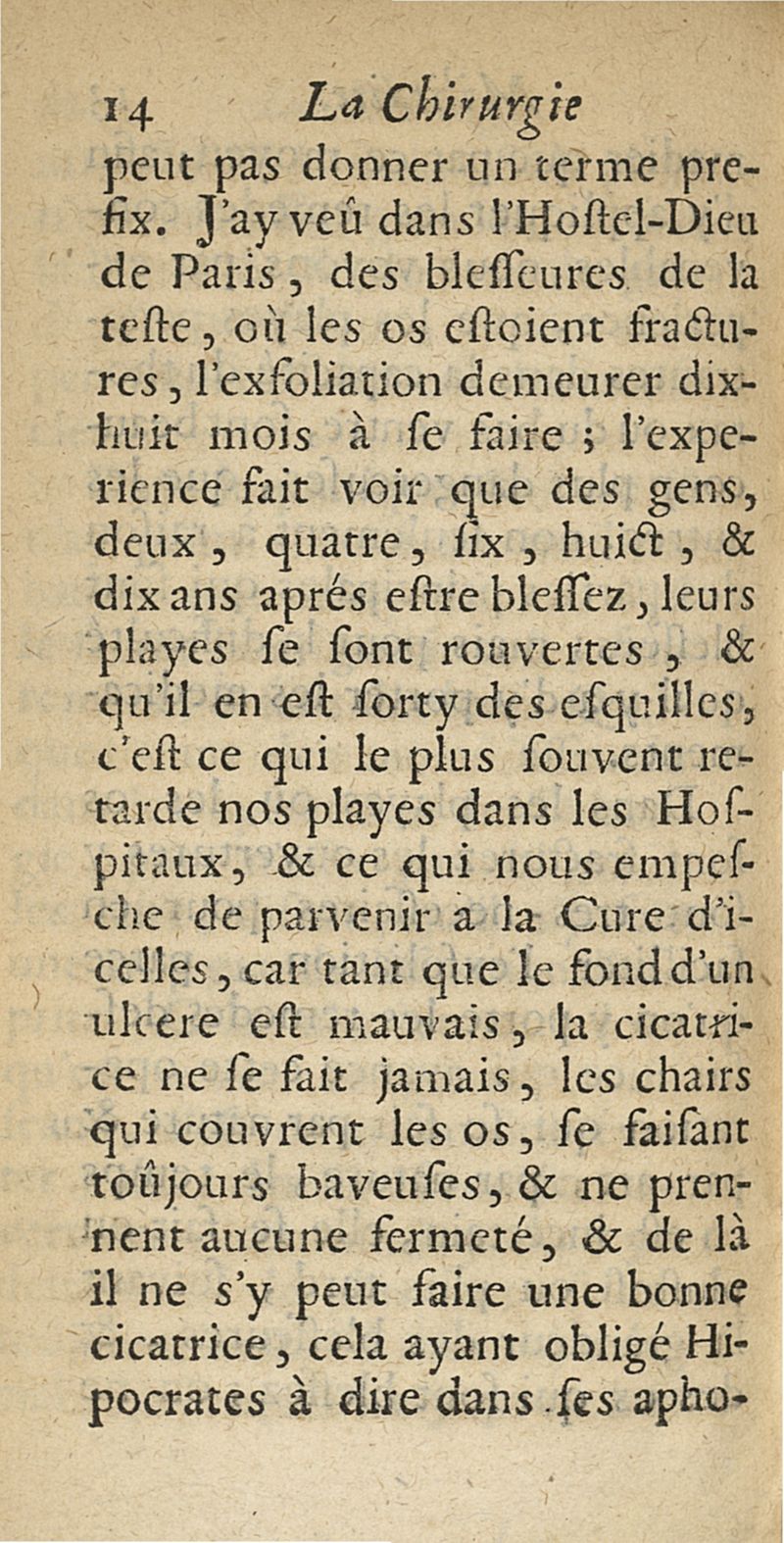 14 La Chirurgie

peut pas donner un terme prefix. J'ay veû dans l'Hostel-Dieu de Paris, des blesseures de la teste, où les os estoient fractures, l'exfoliation demeurer dixhuit mois à se faire ; l'experience fait voir que des gens, deux, quatre, six, huict, & dix ans aprés estre blessez, leurs playes se sont rouvertes, & qu'il en est sorty des esquilles, c'est ce qui le plus souvent retarde nos playes dans les Hospitaux, & ce qui nous empesche de parvenir a la Cure d'icelles, car tant que le fond d'un ulcere est mauvais, la cicatrice ne se fait jamais, les chairs qui couvrent les os, se faisant toûjours baveuses, & ne prennent aucune fermeté, & de là il ne s'y peut faire une bonne cicatrice, cela ayant obligé Hipocrates à dire dans ses apho-